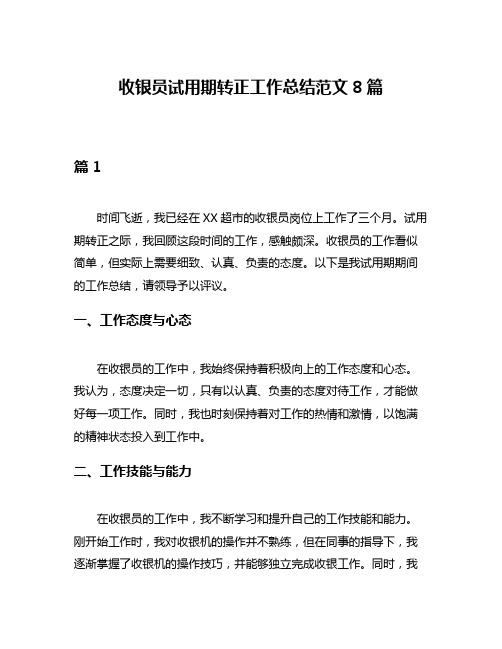 收银员试用期转正工作总结范文 8 篇

篇 1

时间飞逝，我已经在 XX 超市的收银员岗位上工作了三个月。试用期转正之际，我回顾这段时间的工作，感触颇深。收银员的工作看似简单，但实际上需要细致、认真、负责的态度。以下是我试用期期间的工作总结，请领导予以评议。

一、工作态度与心态

在收银员的工作中，我始终保持着积极向上的工作态度和心态。我认为，态度决定一切，只有以认真、负责的态度对待工作，才能做好每一项工作。同时，我也时刻保持着对工作的热情和激情，以饱满的精神状态投入到工作中。

二、工作技能与能力

在收银员的工作中，我不断学习和提升自己的工作技能和能力。刚开始工作时，我对收银机的操作并不熟练，但在同事的指导下，我逐渐掌握了收银机的操作技巧，并能够独立完成收银工作。同时，我